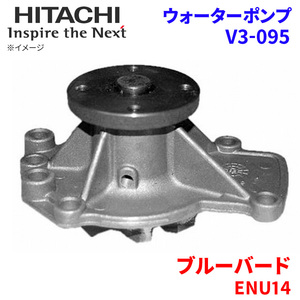 HITACHI
Inspire the Next
※イメージ

ウォーターポンプ
V3-095

ブルーバード
ENU14